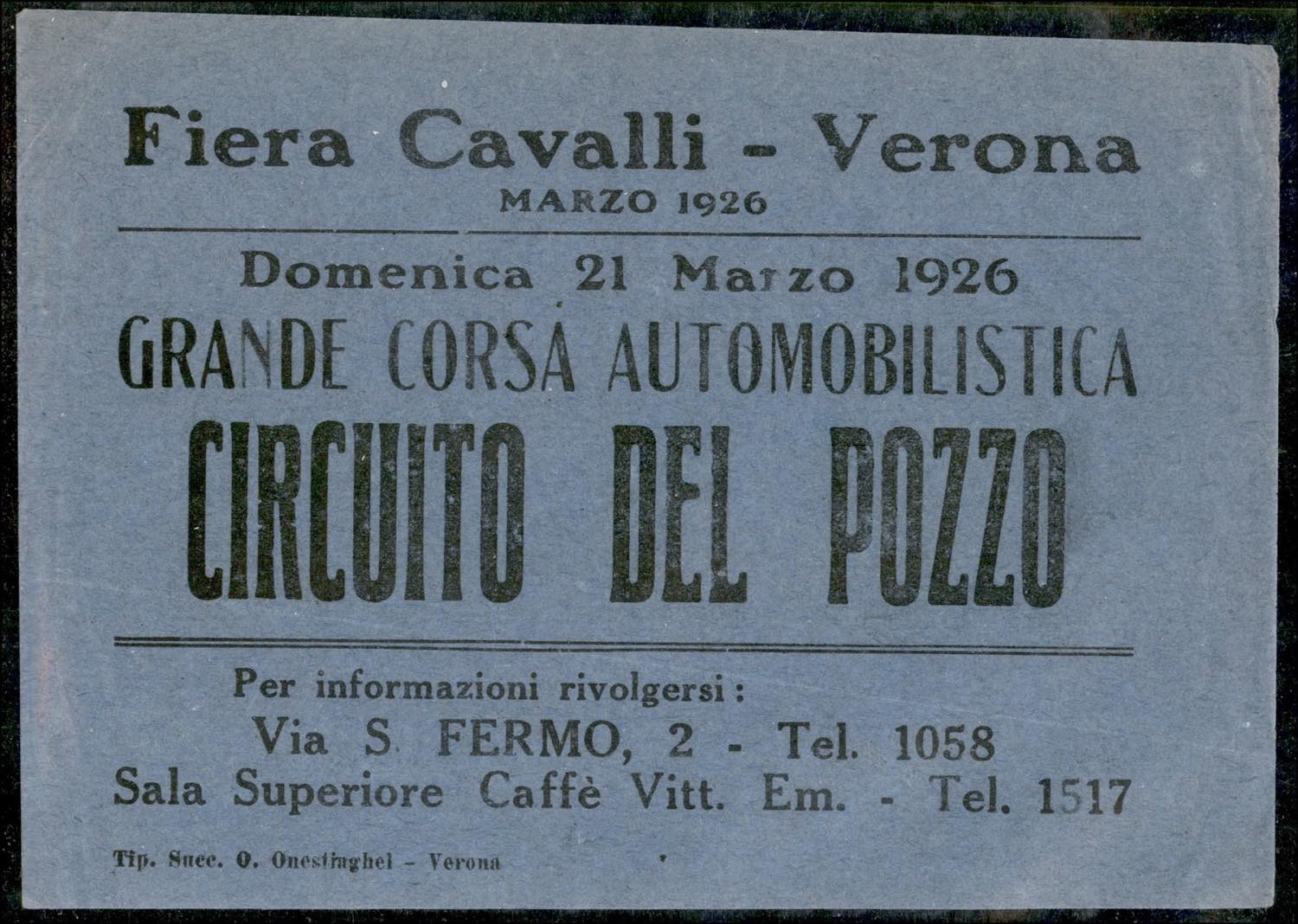 Fiera Cavalli - Verona
MARZO 1926

Domenica 21 Marzo 1926
GRANDE CORSA AUTOMOBILISTICA
CIRCUITO DEL POZZO

Per informazioni rivolgersi:
Via S. FERMO, 2 - Tel. 1058
Sala Superiore Caffè Vitt. Em. - Tel. 1517

Tip. Succ. O. Onestinghel - Verona